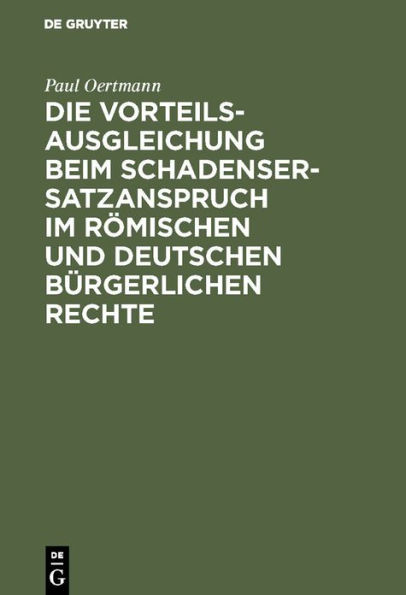 DE GRUYTER

Paul Oertmann

DIE VORTEILSAUSGLEICHUNG BEIM SCHADENSERSATZANSPRUCH IM RÖMISCHEN UND DEUTSCHEN BÜRGERLICHEN RECHTE

DE G